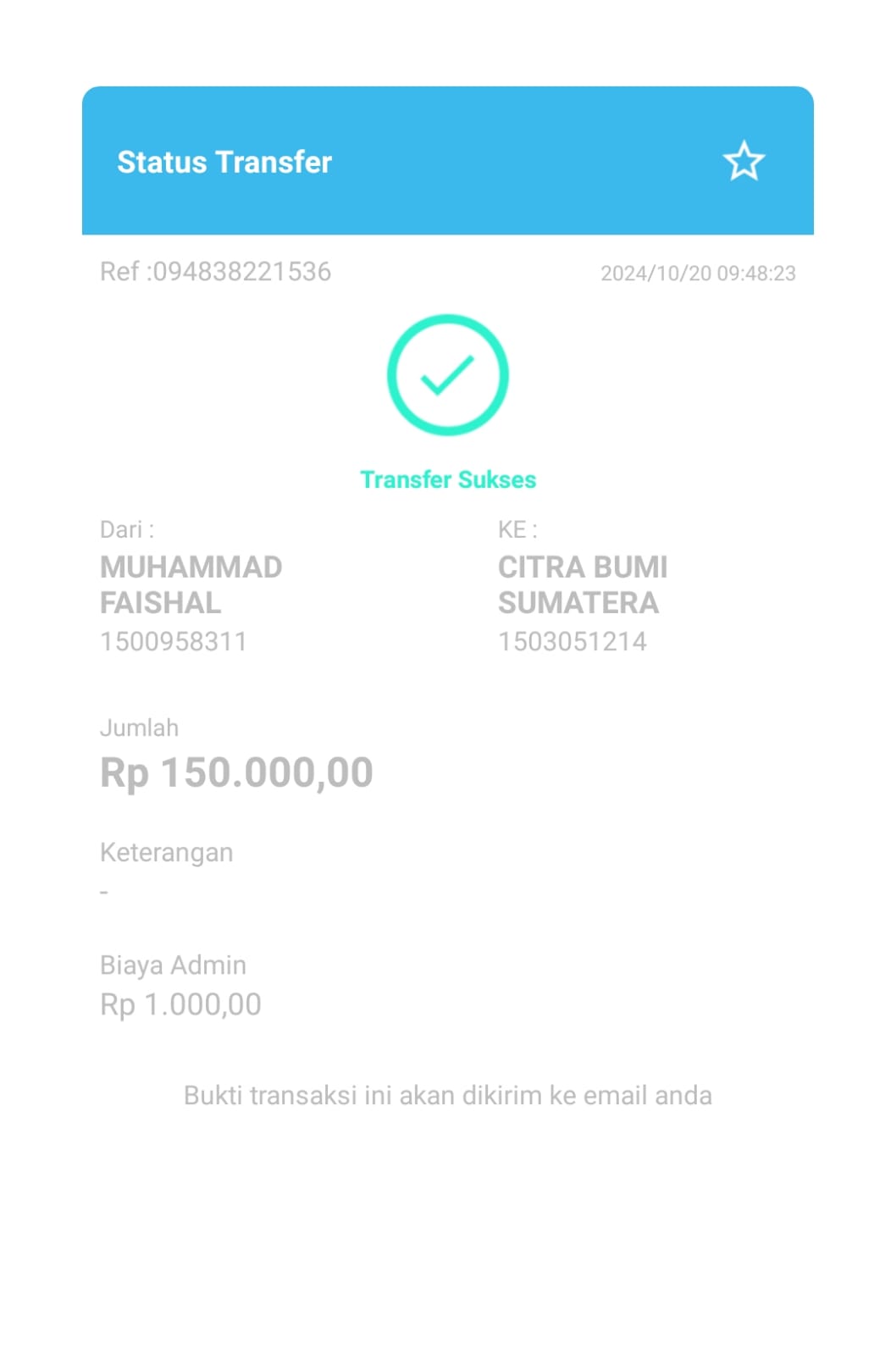 Status Transfer

Ref :094838221536

2024/10/20 09:48:23

Transfer Sukses

Dari :
MUHAMMAD FAISHAL
1500958311

KE :
CITRA BUMI SUMATERA
1503051214

Jumlah
Rp 150.000,00

Keterangan
-

Biaya Admin
Rp 1.000,00

Bukti transaksi ini akan dikirim ke email anda